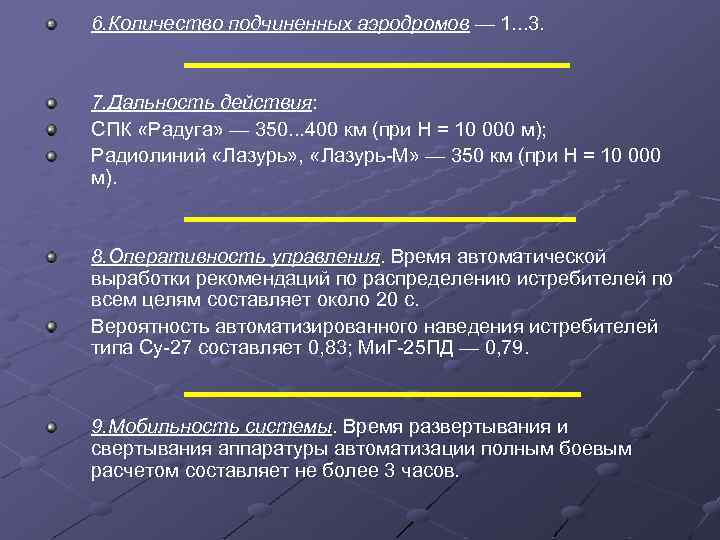 6.Количество подчиненных аэродромов — 1...3.

7.Дальность действия:

СПК «Радуга» — 350...400 км (при Н = 10 000 м);

Радиолиний «Лазурь», «Лазурь-М» — 350 км (при Н = 10 000 м).

8.Оперативность управления. Время автоматической выработки рекомендаций по распределению истребителей по всем целям составляет около 20 с.

Вероятность автоматизированного наведения истребителей типа Су-27 составляет 0,83; МиГ-25ПД — 0,79.

9.Мобильность системы. Время развертывания и свертывания аппаратуры автоматизации полным боевым расчетом составляет не более 3 часов.